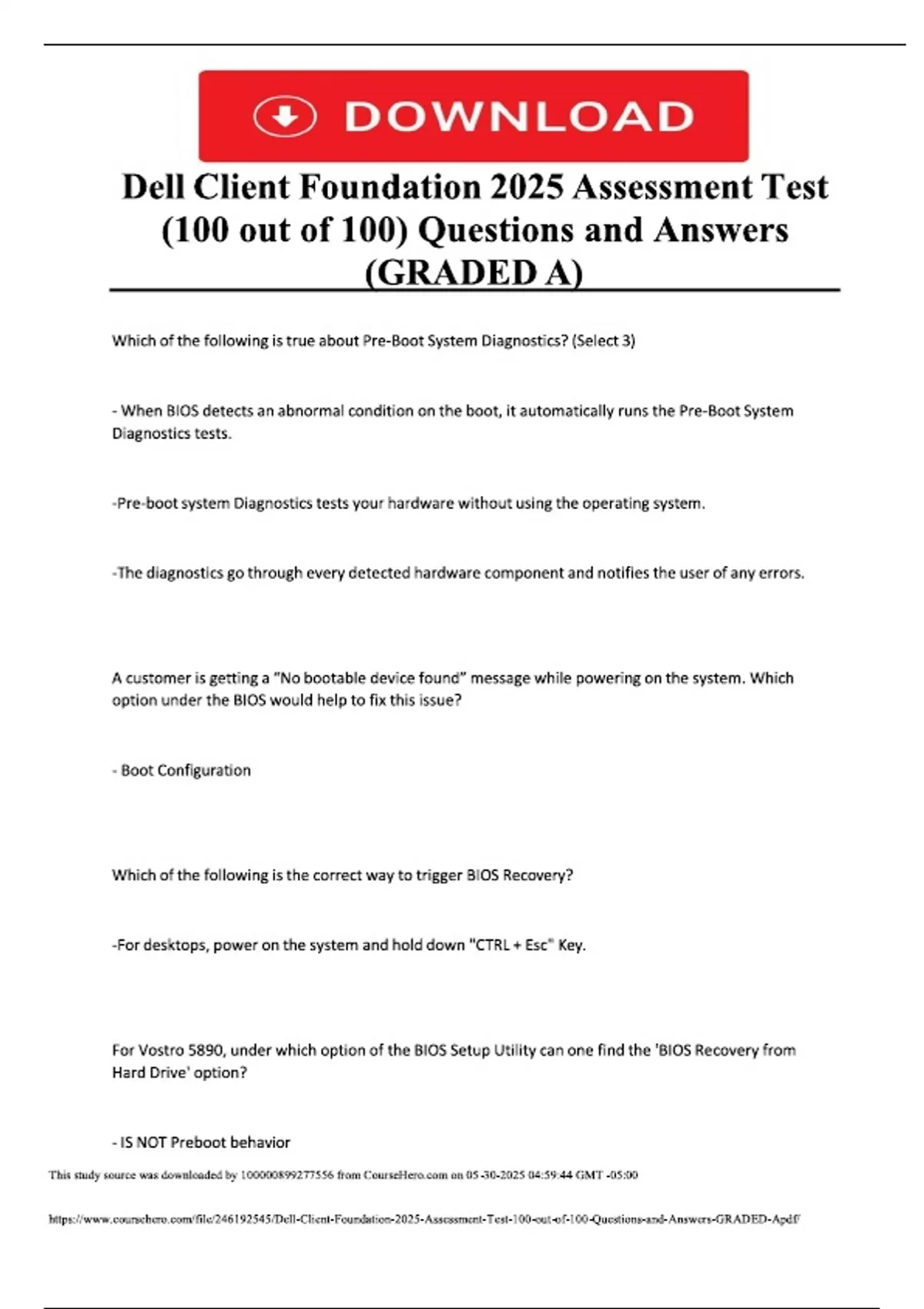 DOWNLOAD

Dell Client Foundation 2025 Assessment Test (100 out of 100) Questions and Answers (GRADED A)

Which of the following is true about Pre-Boot System Diagnostics? (Select 3)

- When BIOS detects an abnormal condition on the boot, it automatically runs the Pre-Boot System Diagnostics tests.

-Pre-boot system Diagnostics tests your hardware without using the operating system.

-The diagnostics go through every detected hardware component and notifies the user of any errors.

A customer is getting a "No bootable device found" message while powering on the system. Which option under the BIOS would help to fix this issue?

- Boot Configuration

Which of the following is the correct way to trigger BIOS Recovery?

-For desktops, power on the system and hold down "CTRL + Esc" Key.

For Vostro 5890, under which option of the BIOS Setup Utility can one find the 'BIOS Recovery from Hard Drive' option?

- IS NOT Preboot behavior

This study source was downloaded by 100000899277556 from CourseHero.com on 05-30-2025 04:59:44 GMT -05:00

https://www.coursehero.com/file/246192545/Dell-Client-Foundation-2025-Assessment-Test-100-out-of-100-Questions-and-Answers-GRADED-Apdf/